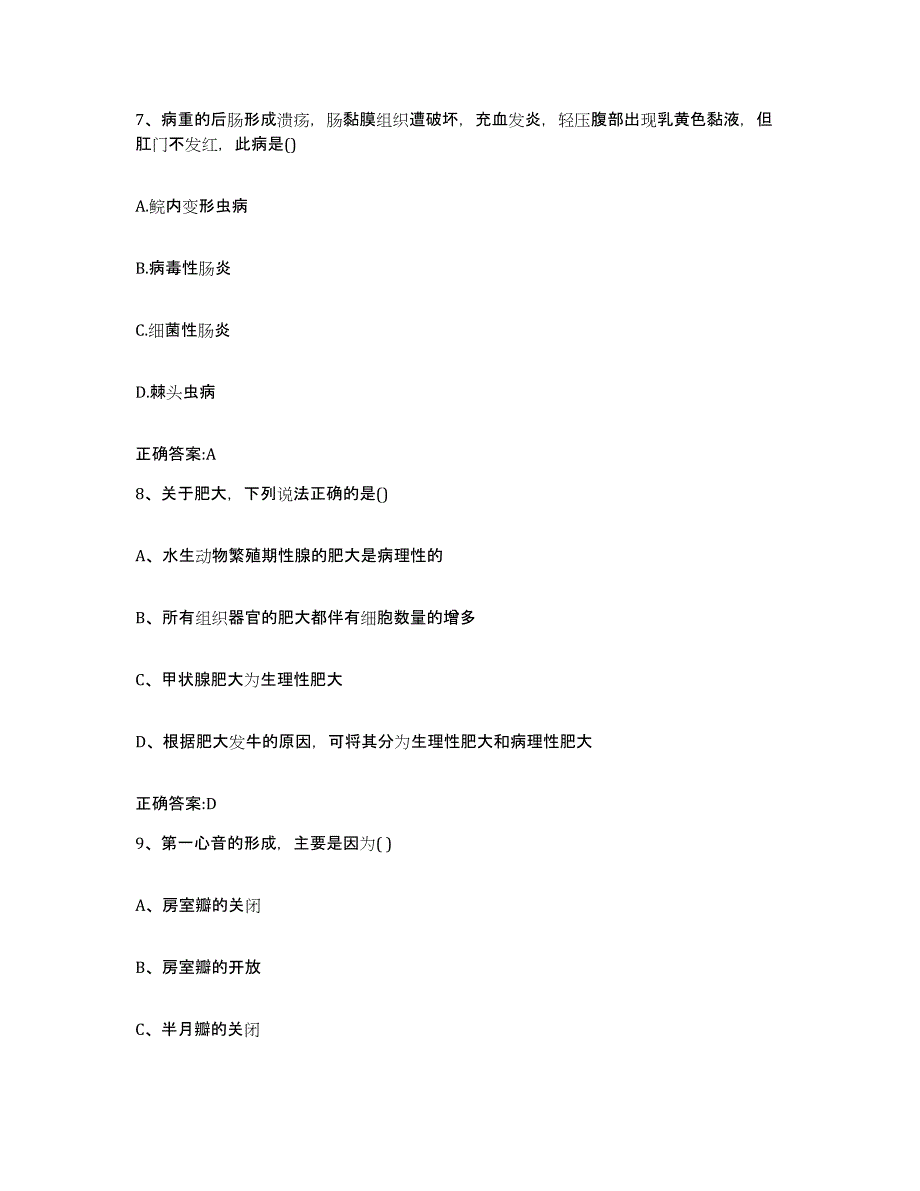 7、病重的后肠形成溃疡，肠黏膜组织遭破坏，充血发炎，轻压腹部出现乳黄色黏液，但肛门不发红，此病是()

A.鲩内变形虫病

B.病毒性肠炎

C.细菌性肠炎

D.棘头虫病

正确答案:A

8、关于肥大，下列说法正确的是()

A、水生动物繁殖期性腺的肥大是病理性的

B、所有组织器官的肥大都伴有细胞数量的增多

C、甲状腺肥大为生理性肥大

D、根据肥大发牛的原因，可将其分为生理性肥大和病理性肥大

正确答案:D

9、第一心音的形成，主要是因为( )

A、房室瓣的关闭

B、房室瓣的开放

C、半月瓣的关闭